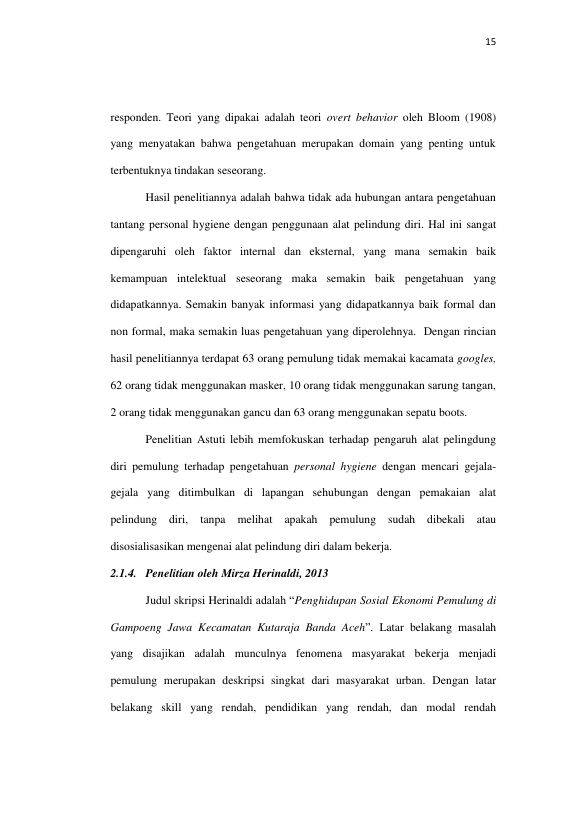 15

responden. Teori yang dipakai adalah teori overt behavior oleh Bloom (1908) yang menyatakan bahwa pengetahuan merupakan domain yang penting untuk terbentuknya tindakan seseorang.

Hasil penelitiannya adalah bahwa tidak ada hubungan antara pengetahuan tantang personal hygiene dengan penggunaan alat pelindung diri. Hal ini sangat dipengaruhi oleh faktor internal dan eksternal, yang mana semakin baik kemampuan intelektual seseorang maka semakin baik pengetahuan yang didapatkannya. Semakin banyak informasi yang didapatkannya baik formal dan non formal, maka semakin luas pengetahuan yang diperolehnya. Dengan rincian hasil penelitiannya terdapat 63 orang pemulung tidak memakai kacamata googles, 62 orang tidak menggunakan masker, 10 orang tidak menggunakan sarung tangan, 2 orang tidak menggunakan gancu dan 63 orang menggunakan sepatu boots.

Penelitian Astuti lebih memfokuskan terhadap pengaruh alat pelingdung diri pemulung terhadap pengetahuan personal hygiene dengan mencari gejala-gejala yang ditimbulkan di lapangan sehubungan dengan pemakaian alat pelindung diri, tanpa melihat apakah pemulung sudah dibekali atau disosialisasikan mengenai alat pelindung diri dalam bekerja.

2.1.4. Penelitian oleh Mirza Herinaldi, 2013

Judul skripsi Herinaldi adalah "Penghidupan Sosial Ekonomi Pemulung di Gampoeng Jawa Kecamatan Kutaraja Banda Aceh". Latar belakang masalah yang disajikan adalah munculnya fenomena masyarakat bekerja menjadi pemulung merupakan deskripsi singkat dari masyarakat urban. Dengan latar belakang skill yang rendah, pendidikan yang rendah, dan modal rendah